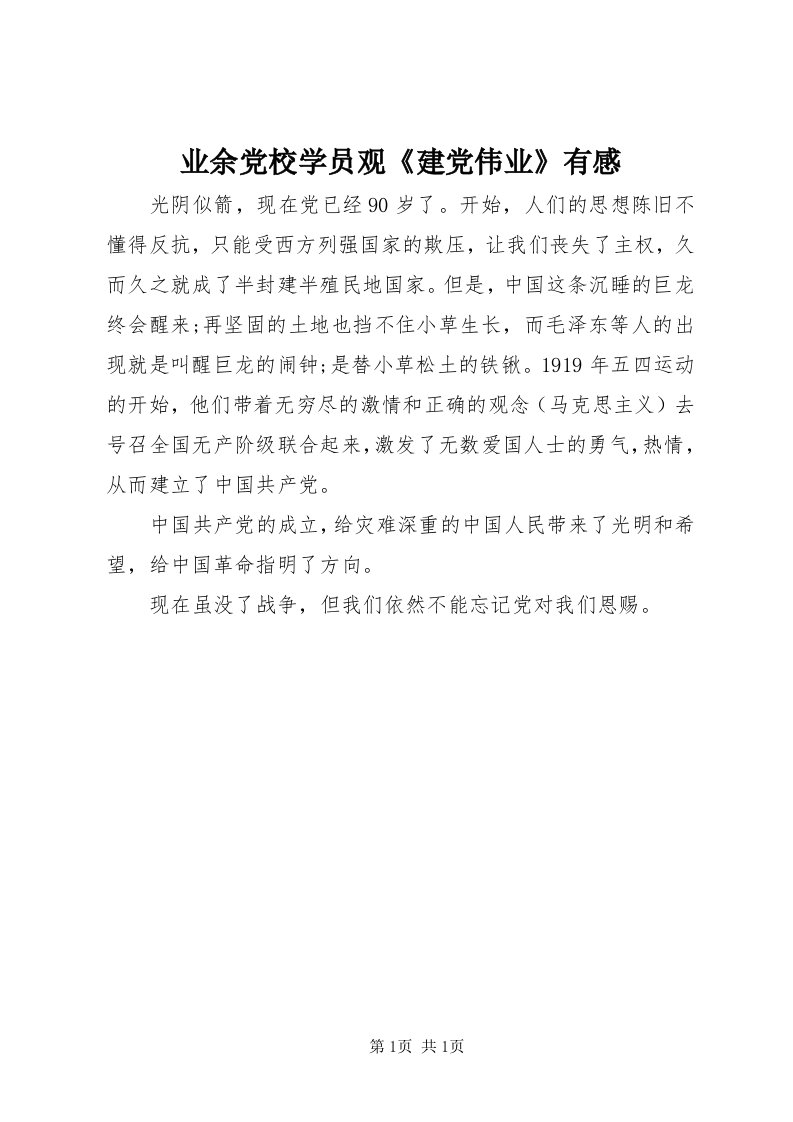 业余党校学员观《建党伟业》有感

光阴似箭，现在党已经90岁了。开始，人们的思想陈旧不懂得反抗，只能受西方列强国家的欺压，让我们丧失了主权，久而久之就成了半封建半殖民地国家。但是，中国这条沉睡的巨龙终会醒来;再坚固的土地也挡不住小草生长，而毛泽东等人的出现就是叫醒巨龙的闹钟;是替小草松土的铁锹。1919年五四运动的开始，他们带着无穷尽的激情和正确的观念（马克思主义）去号召全国无产阶级联合起来，激发了无数爱国人士的勇气，热情，从而建立了中国共产党。

中国共产党的成立，给灾难深重的中国人民带来了光明和希望，给中国革命指明了方向。

现在虽没了战争，但我们依然不能忘记党对我们恩赐。

第1页 共1页